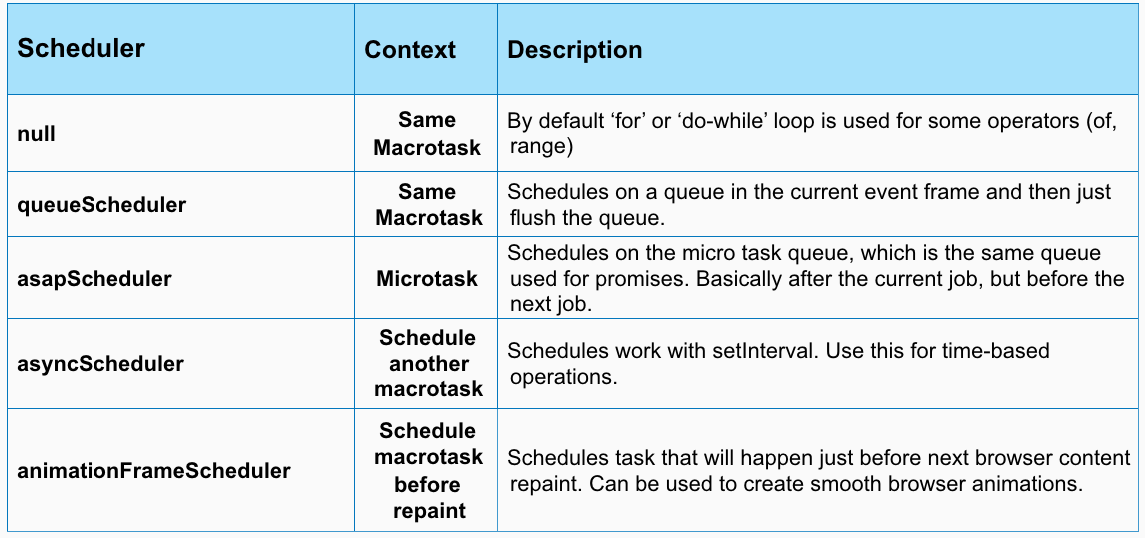 | Scheduler | Context | Description |
|---|---|---|
| null | Same Macrotask | By default ‘for’ or ‘do-while’ loop is used for some operators (of, range) |
| queueScheduler | Same Macrotask | Schedules on a queue in the current event frame and then just flush the queue. |
| asapScheduler | Microtask | Schedules on the micro task queue, which is the same queue used for promises. Basically after the current job, but before the next job. |
| asyncScheduler | Schedule another macrotask | Schedules work with setInterval. Use this for time-based operations. |
| animationFrameScheduler | Schedule macrotask before repaint | Schedules task that will happen just before next browser content repaint. Can be used to create smooth browser animations. |